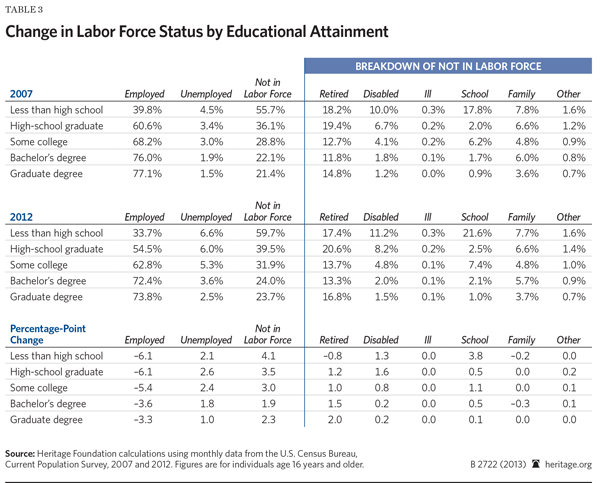 TABLE 3

Change in Labor Force Status by Educational Attainment

BREAKDOWN OF NOT IN LABOR FORCE

| 2007 | Employed | Unemployed | Not in Labor Force | Retired | Disabled | Ill | School | Family | Other |
|---|---|---|---|---|---|---|---|---|---|
| Less than high school | 39.8% | 4.5% | 55.7% | 18.2% | 10.0% | 0.3% | 17.8% | 7.8% | 1.6% |
| High-school graduate | 60.6% | 3.4% | 36.1% | 19.4% | 6.7% | 0.2% | 2.0% | 6.6% | 1.2% |
| Some college | 68.2% | 3.0% | 28.8% | 12.7% | 4.1% | 0.2% | 6.2% | 4.8% | 0.9% |
| Bachelor's degree | 76.0% | 1.9% | 22.1% | 11.8% | 1.8% | 0.1% | 1.7% | 6.0% | 0.8% |
| Graduate degree | 77.1% | 1.5% | 21.4% | 14.8% | 1.2% | 0.0% | 0.9% | 3.6% | 0.7% |

| 2012 | Employed | Unemployed | Not in Labor Force | Retired | Disabled | Ill | School | Family | Other |
|---|---|---|---|---|---|---|---|---|---|
| Less than high school | 33.7% | 6.6% | 59.7% | 17.4% | 11.2% | 0.3% | 21.6% | 7.7% | 1.6% |
| High-school graduate | 54.5% | 6.0% | 39.5% | 20.6% | 8.2% | 0.2% | 2.5% | 6.6% | 1.4% |
| Some college | 62.8% | 5.3% | 31.9% | 13.7% | 4.8% | 0.1% | 7.4% | 4.8% | 1.0% |
| Bachelor's degree | 72.4% | 3.6% | 24.0% | 13.3% | 2.0% | 0.1% | 2.1% | 5.7% | 0.9% |
| Graduate degree | 73.8% | 2.5% | 23.7% | 16.8% | 1.5% | 0.1% | 1.0% | 3.7% | 0.7% |

| Percentage-Point Change | Employed | Unemployed | Not in Labor Force | Retired | Disabled | Ill | School | Family | Other |
|---|---|---|---|---|---|---|---|---|---|
| Less than high school | –6.1 | 2.1 | 4.1 | –0.8 | 1.3 | 0.0 | 3.8 | –0.2 | 0.0 |
| High-school graduate | –6.1 | 2.6 | 3.5 | 1.2 | 1.6 | 0.0 | 0.5 | 0.0 | 0.2 |
| Some college | –5.4 | 2.4 | 3.0 | 1.0 | 0.8 | 0.0 | 1.1 | 0.0 | 0.1 |
| Bachelor's degree | –3.6 | 1.8 | 1.9 | 1.5 | 0.2 | 0.0 | 0.5 | –0.3 | 0.1 |
| Graduate degree | –3.3 | 1.0 | 2.3 | 2.0 | 0.2 | 0.0 | 0.1 | 0.0 | 0.0 |

Source: Heritage Foundation calculations using monthly data from the U.S. Census Bureau, Current Population Survey, 2007 and 2012. Figures are for individuals age 16 years and older.

B 2722 (2013) heritage.org